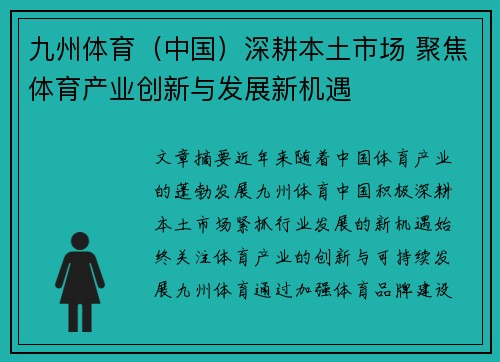 九州体育（中国）深耕本土市场 聚焦体育产业创新与发展新机遇

文章摘要近年来随着中国体育产业的蓬勃发展九州体育中国积极深耕本土市场紧抓行业发展的新机遇始终关注体育产业的创新与可持续发展九州体育通过加强体育品牌建设